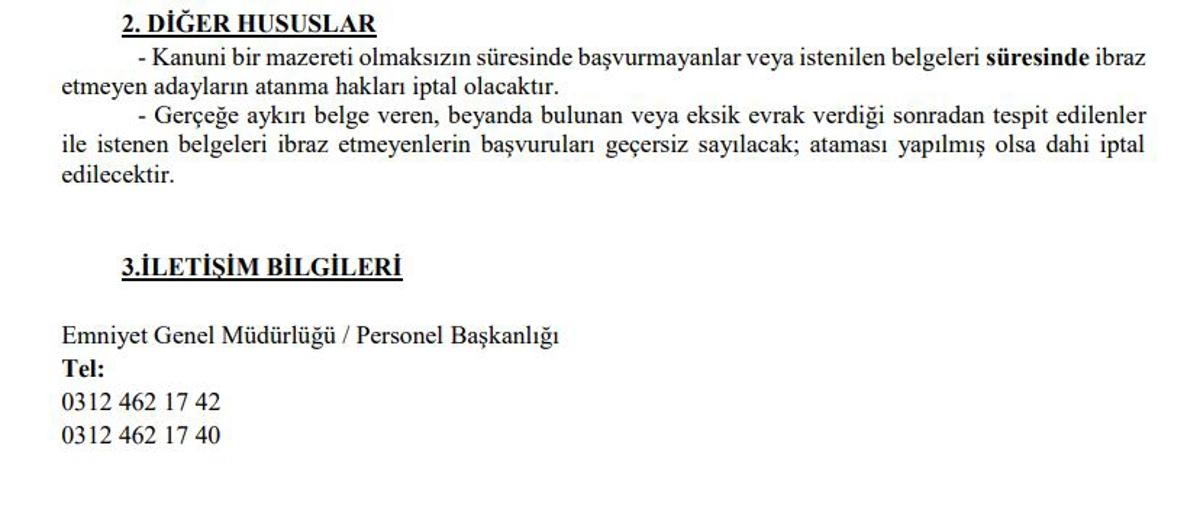 2. DİĞER HUSUSLAR

- Kanuni bir mazereti olmaksızın süresinde başvurmayanlar veya istenilen belgeleri süresinde ibraz etmeyen adayların atanma hakları iptal olacaktır.

- Gerçeğe aykırı belge veren, beyanda bulunan veya eksik evrak verdiği sonradan tespit edilenler ile istenen belgeleri ibraz etmeyenlerin başvuruları geçersiz sayılacak; ataması yapılmış olsa dahi iptal edilecektir.

3.İLETİŞİM BİLGİLERİ

Emniyet Genel Müdürlüğü / Personel Başkanlığı
Tel:
0312 462 17 42
0312 462 17 40